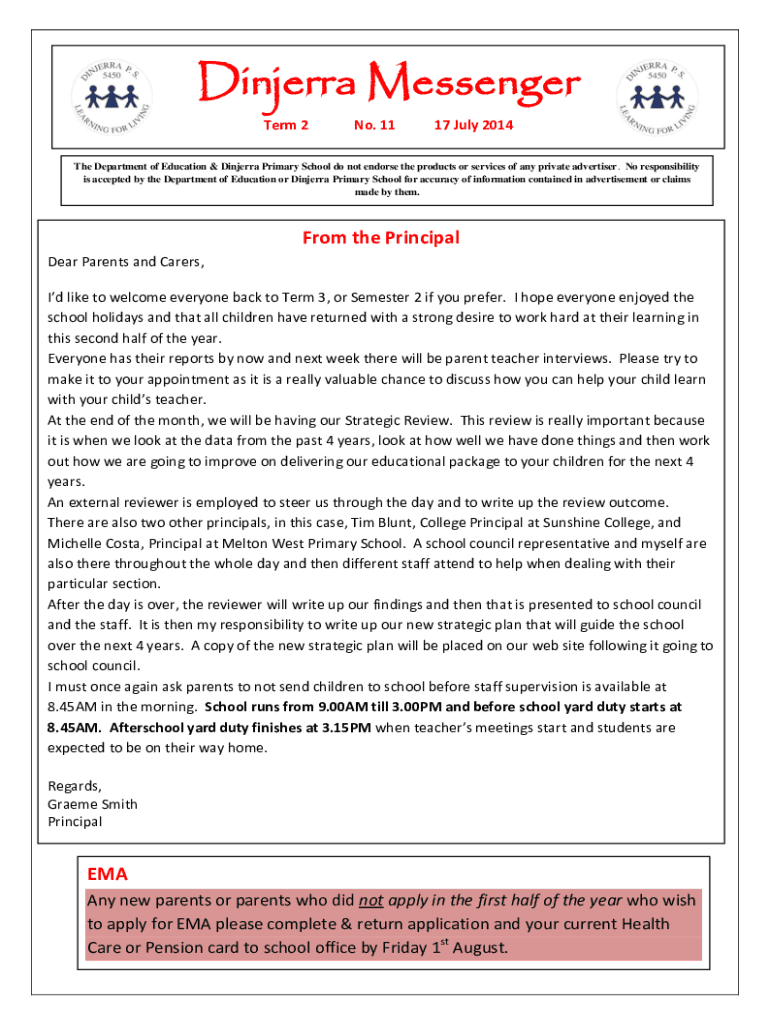 DINJERRA P.S. 5450 LEARNING FOR LIVING

Dinjerra Messenger

Term 2 No. 11 17 July 2014

DINJERRA P.S. 5450 LEARNING FOR LIVING

The Department of Education & Dinjerra Primary School do not endorse the products or services of any private advertiser. No responsibility is accepted by the Department of Education or Dinjerra Primary School for accuracy of information contained in advertisement or claims made by them.

From the Principal

Dear Parents and Carers,

I'd like to welcome everyone back to Term 3, or Semester 2 if you prefer. I hope everyone enjoyed the school holidays and that all children have returned with a strong desire to work hard at their learning in this second half of the year.
Everyone has their reports by now and next week there will be parent teacher interviews. Please try to make it to your appointment as it is a really valuable chance to discuss how you can help your child learn with your child's teacher.
At the end of the month, we will be having our Strategic Review. This review is really important because it is when we look at the data from the past 4 years, look at how well we have done things and then work out how we are going to improve on delivering our educational package to your children for the next 4 years.
An external reviewer is employed to steer us through the day and to write up the review outcome. There are also two other principals, in this case, Tim Blunt, College Principal at Sunshine College, and Michelle Costa, Principal at Melton West Primary School. A school council representative and myself are also there throughout the whole day and then different staff attend to help when dealing with their particular section.
After the day is over, the reviewer will write up our findings and then that is presented to school council and the staff. It is then my responsibility to write up our new strategic plan that will guide the school over the next 4 years. A copy of the new strategic plan will be placed on our web site following it going to school council.
I must once again ask parents to not send children to school before staff supervision is available at 8.45AM in the morning. School runs from 9.00AM till 3.00PM and before school yard duty starts at 8.45AM. Afterschool yard duty finishes at 3.15PM when teacher's meetings start and students are expected to be on their way home.

Regards,
Graeme Smith
Principal

EMA
Any new parents or parents who did not apply in the first half of the year who wish to apply for EMA please complete & return application and your current Health Care or Pension card to school office by Friday 1$^{st}$ August.